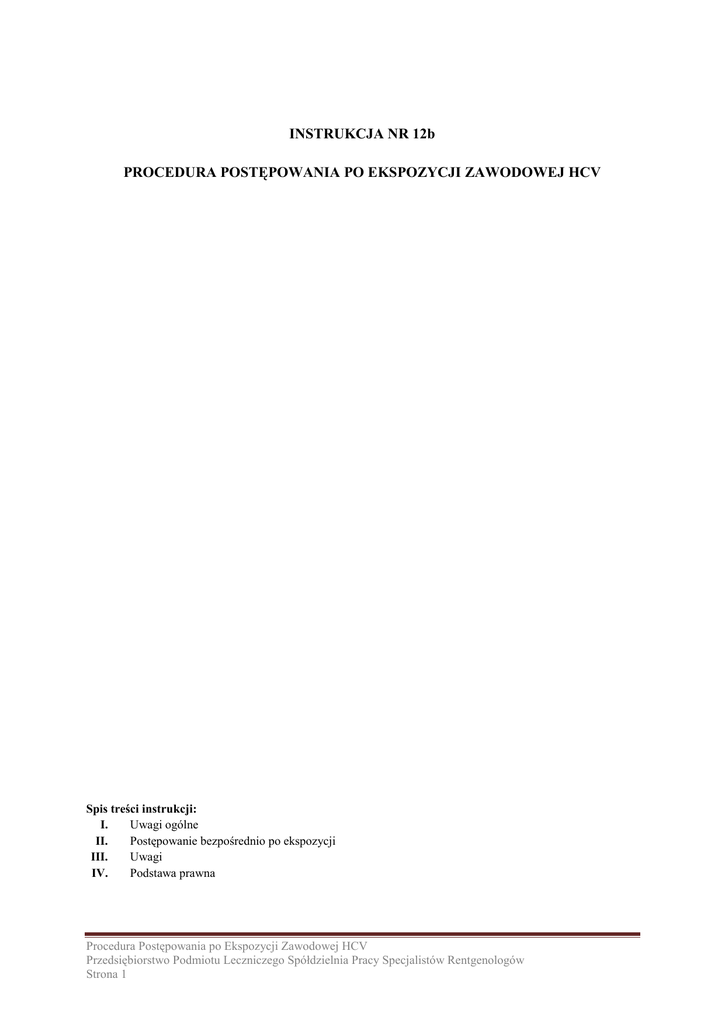 INSTRUKCJA NR 12b

PROCEDURA POSTĘPOWANIA PO EKSPOZYCJI ZAWODOWEJ HCV

Spis treści instrukcji:
I. Uwagi ogólne
II. Postępowanie bezpośrednio po ekspozycji
III. Uwagi
IV. Podstawa prawna

Procedura Postępowania po Ekspozycji Zawodowej HCV
Przedsiębiorstwo Podmiotu Leczniczego Spółdzielnia Pracy Specjalistów Rentgenologów
Strona 1